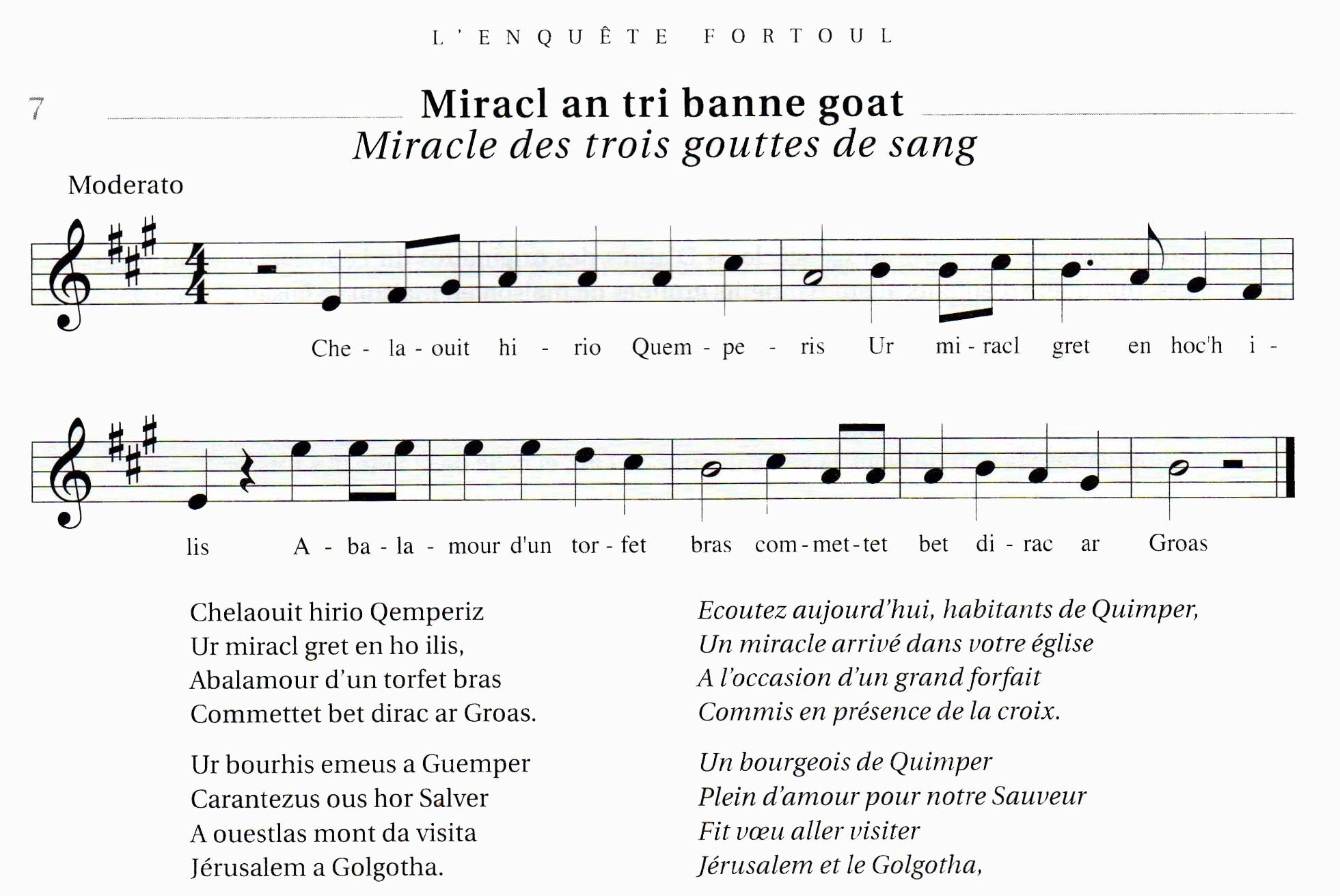 L'ENQUÊTE FORTOUL

7

Miracl an tri banne goat
Miracle des trois gouttes de sang

Moderato

Che - la - ouit hi - rio Quem - pe - ris Ur mi - racl gret en hoc'h i - lis A - ba - la - mour d'un tor - fet bras com - met - tet bet di - rac ar Groas

Chelaouit hirio Qemperiz
Ur miracl gret en ho ilis,
Abalamour d'un torfet bras
Commettet bet dirac ar Groas.

Ur bourhis emeus a Guemper
Carantezus ous hor Salver
A ouestlas mont da visita
Jérusalem a Golgotha.

Ecoutez aujourd'hui, habitants de Quimper,
Un miracle arrivé dans votre église
A l'occasion d'un grand forfait
Commis en présence de la croix.

Un bourgeois de Quimper
Plein d'amour pour notre Sauveur
Fit vœu aller visiter
Jérusalem et le Golgotha,